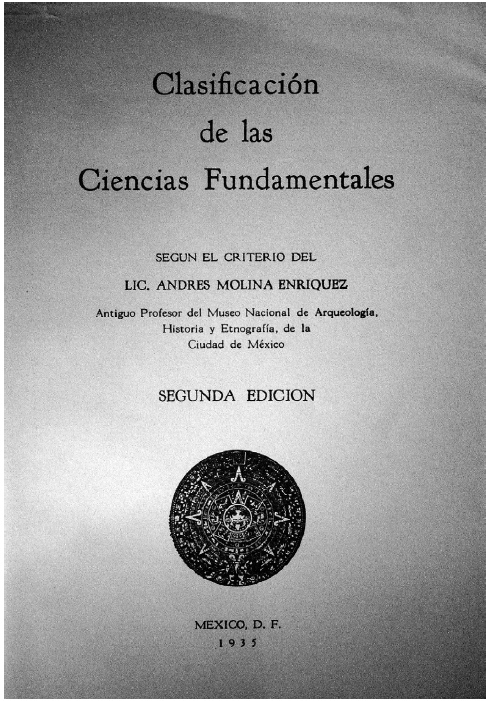 Clasificación
de las
Ciencias Fundamentales

SEGUN EL CRITERIO DEL
LIC. ANDRES MOLINA ENRIQUEZ
Antiguo Profesor del Museo Nacional de Arqueología, Historia y Etnografía, de la Ciudad de México

SEGUNDA EDICION

MEXICO, D. F.
1935